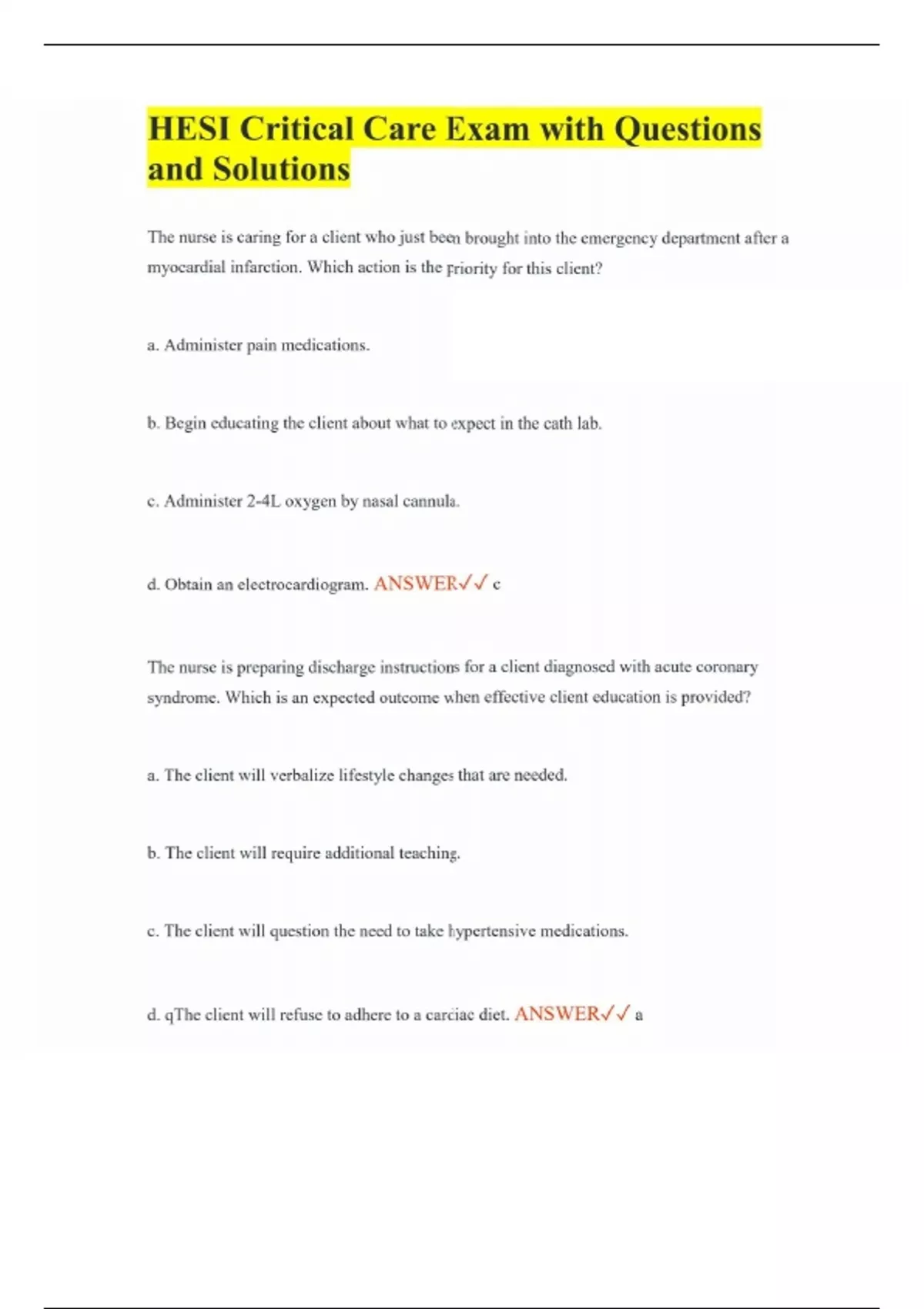 HESI Critical Care Exam with Questions and Solutions

The nurse is caring for a client who just been brought into the emergency department after a myocardial infarction. Which action is the priority for this client?

a. Administer pain medications.

b. Begin educating the client about what to expect in the cath lab.

c. Administer 2-4L oxygen by nasal cannula.

d. Obtain an electrocardiogram. ANSWER✓✓ c

The nurse is preparing discharge instructions for a client diagnosed with acute coronary syndrome. Which is an expected outcome when effective client education is provided?

a. The client will verbalize lifestyle changes that are needed.

b. The client will require additional teaching.

c. The client will question the need to take hypertensive medications.

d. qThe client will refuse to adhere to a carciac diet. ANSWER✓✓ a